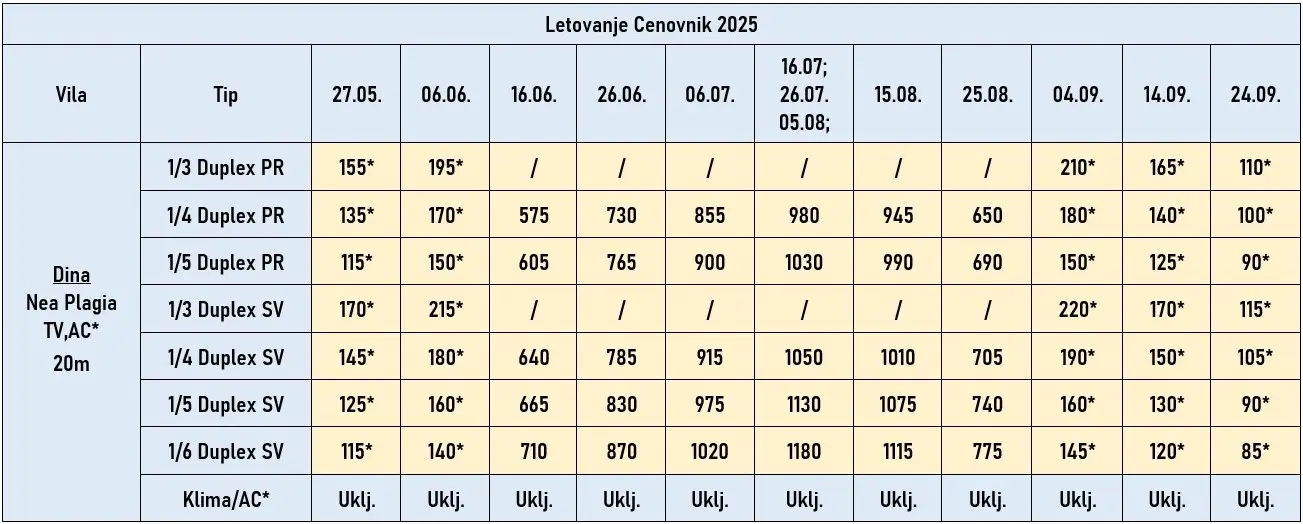 Letovanje Cenovnik 2025

| Vila | Tip | 27.05. | 06.06. | 16.06. | 26.06. | 06.07. | 16.07; 26.07. 05.08; | 15.08. | 25.08. | 04.09. | 14.09. | 24.09. |
|---|---|---|---|---|---|---|---|---|---|---|---|---|
| Dina Nea Plagia TV,AC* 20m | 1/3 Duplex PR | 155* | 195* | / | / | / | / | / | / | 210* | 165* | 110* |
| | 1/4 Duplex PR | 135* | 170* | 575 | 730 | 855 | 980 | 945 | 650 | 180* | 140* | 100* |
| | 1/5 Duplex PR | 115* | 150* | 605 | 765 | 900 | 1030 | 990 | 690 | 150* | 125* | 90* |
| | 1/3 Duplex SV | 170* | 215* | / | / | / | / | / | / | 220* | 170* | 115* |
| | 1/4 Duplex SV | 145* | 180* | 640 | 785 | 915 | 1050 | 1010 | 705 | 190* | 150* | 105* |
| | 1/5 Duplex SV | 125* | 160* | 665 | 830 | 975 | 1130 | 1075 | 740 | 160* | 130* | 90* |
| | 1/6 Duplex SV | 115* | 140* | 710 | 870 | 1020 | 1180 | 1115 | 775 | 145* | 120* | 85* |
| | Klima/AC* | Uklj. | Uklj. | Uklj. | Uklj. | Uklj. | Uklj. | Uklj. | Uklj. | Uklj. | Uklj. | Uklj. |